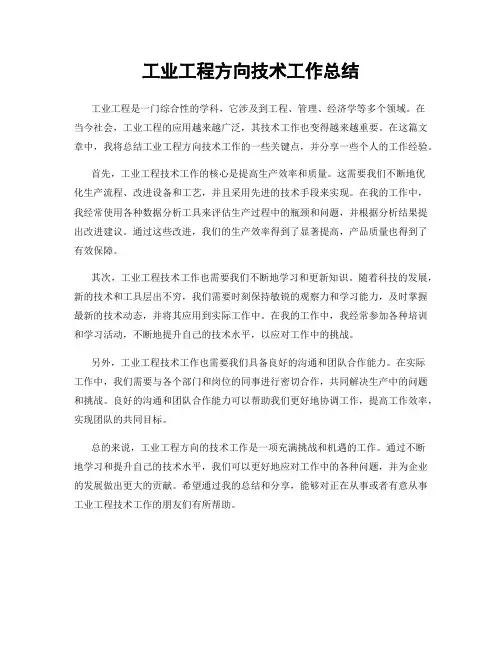 工业工程方向技术工作总结

工业工程是一门综合性的学科，它涉及到工程、管理、经济学等多个领域。在当今社会，工业工程的应用越来越广泛，其技术工作也变得越来越重要。在这篇文章中，我将总结工业工程方向技术工作的一些关键点，并分享一些个人的工作经验。

首先，工业工程技术工作的核心是提高生产效率和质量。这需要我们不断地优化生产流程、改进设备和工艺，并且采用先进的技术手段来实现。在我的工作中，我经常使用各种数据分析工具来评估生产过程中的瓶颈和问题，并根据分析结果提出改进建议。通过这些改进，我们的生产效率得到了显著提高，产品质量也得到了有效保障。

其次，工业工程技术工作也需要我们不断地学习和更新知识。随着科技的发展，新的技术和工具层出不穷，我们需要时刻保持敏锐的观察力和学习能力，及时掌握最新的技术动态，并将其应用到实际工作中。在我的工作中，我经常参加各种培训和学习活动，不断地提升自己的技术水平，以应对工作中的挑战。

另外，工业工程技术工作也需要我们具备良好的沟通和团队合作能力。在实际工作中，我们需要与各个部门和岗位的同事进行密切合作，共同解决生产中的问题和挑战。良好的沟通和团队合作能力可以帮助我们更好地协调工作，提高工作效率，实现团队的共同目标。

总的来说，工业工程方向的技术工作是一项充满挑战和机遇的工作。通过不断地学习和提升自己的技术水平，我们可以更好地应对工作中的各种问题，并为企业的发展做出更大的贡献。希望通过我的总结和分享，能够对正在从事或者有意从事工业工程技术工作的朋友们有所帮助。